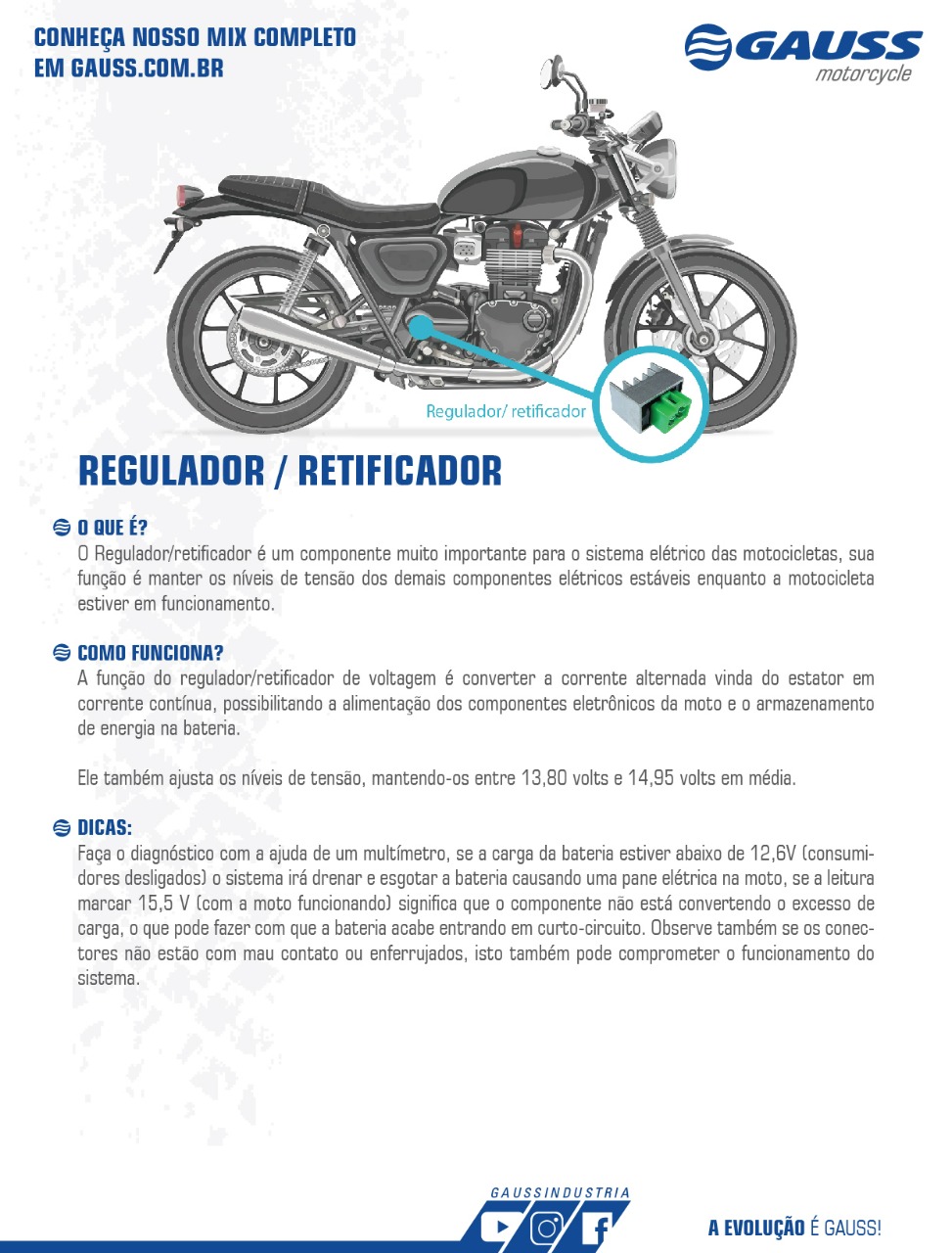 CONHEÇA NOSSO MIX COMPLETO
EM GAUSS.COM.BR

GAUSS
motorcycle

Regulador/ retificador

REGULADOR / RETIFICADOR

O QUE É?
O Regulador/retificador é um componente muito importante para o sistema elétrico das motocicletas, sua função é manter os níveis de tensão dos demais componentes elétricos estáveis enquanto a motocicleta estiver em funcionamento.

COMO FUNCIONA?
A função do regulador/retificador de voltagem é converter a corrente alternada vinda do estator em corrente contínua, possibilitando a alimentação dos componentes eletrônicos da moto e o armazenamento de energia na bateria.

Ele também ajusta os níveis de tensão, mantendo-os entre 13,80 volts e 14,95 volts em média.

DICAS:
Faça o diagnóstico com a ajuda de um multímetro, se a carga da bateria estiver abaixo de 12,6V (consumidores desligados) o sistema irá drenar e esgotar a bateria causando uma pane elétrica na moto, se a leitura marcar 15,5 V (com a moto funcionando) significa que o componente não está convertendo o excesso de carga, o que pode fazer com que a bateria acabe entrando em curto-circuito. Observe também se os conectores não estão com mau contato ou enferrujados, isto também pode comprometer o funcionamento do sistema.

GAUSSINDUSTRIA

A EVOLUÇÃO É GAUSS!